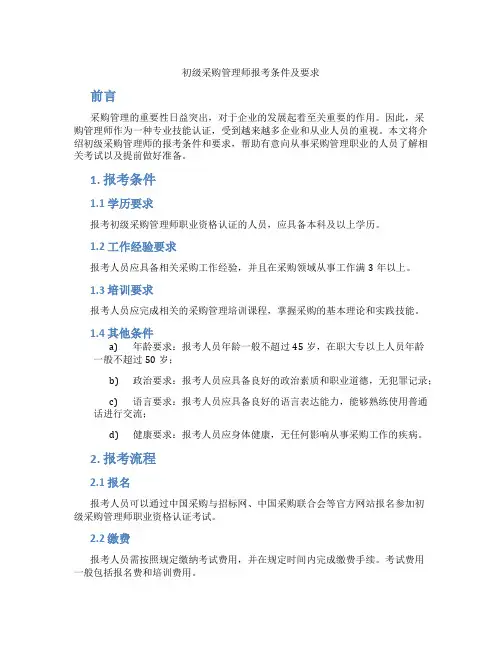 初级采购管理师报考条件及要求

前言

采购管理的重要性日益突出，对于企业的发展起着至关重要的作用。因此，采购管理师作为一种专业技能认证，受到越来越多企业和从业人员的重视。本文将介绍初级采购管理师的报考条件和要求，帮助有意向从事采购管理职业的人员了解相关考试以及提前做好准备。

1. 报考条件

1.1 学历要求

报考初级采购管理师职业资格认证的人员，应具备本科及以上学历。

1.2 工作经验要求

报考人员应具备相关采购工作经验，并且在采购领域从事工作满 3 年以上。

1.3 培训要求

报考人员应完成相关的采购管理培训课程，掌握采购的基本理论和实践技能。

1.4 其他条件

a) 年龄要求：报考人员年龄一般不超过 45 岁，在职大专以上人员年龄一般不超过 50 岁；

b) 政治要求：报考人员应具备良好的政治素质和职业道德，无犯罪记录；

c) 语言要求：报考人员应具备良好的语言表达能力，能够熟练使用普通话进行交流；

d) 健康要求：报考人员应身体健康，无任何影响从事采购工作的疾病。

2. 报考流程

2.1 报名

报考人员可以通过中国采购与招标网、中国采购联合会等官方网站报名参加初级采购管理师职业资格认证考试。

2.2 缴费

报考人员需按照规定缴纳考试费用，并在规定时间内完成缴费手续。考试费用一般包括报名费和培训费用。